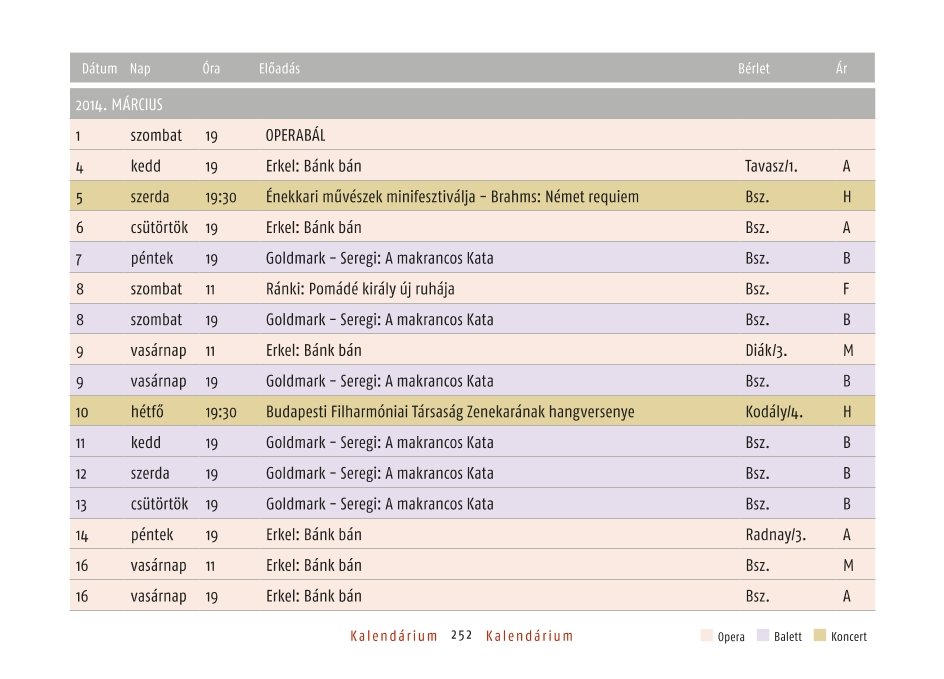 | Dátum | Nap | Óra | Előadás | Bérlet | Ár |
|---|---|---|---|---|---|
| 2014. MÁRCIUS | | | | | |
| 1 | szombat | 19 | OPERABÁL | | |
| 4 | kedd | 19 | Erkel: Bánk bán | Tavasz/1. | A |
| 5 | szerda | 19:30 | Énekkari művészek minifesztiválja – Brahms: Német requiem | Bsz. | H |
| 6 | csütörtök | 19 | Erkel: Bánk bán | Bsz. | A |
| 7 | péntek | 19 | Goldmark – Seregi: A makrancos Kata | Bsz. | B |
| 8 | szombat | 11 | Ránki: Pomádé király új ruhája | Bsz. | F |
| 8 | szombat | 19 | Goldmark – Seregi: A makrancos Kata | Bsz. | B |
| 9 | vasárnap | 11 | Erkel: Bánk bán | Diák/3. | M |
| 9 | vasárnap | 19 | Goldmark – Seregi: A makrancos Kata | Bsz. | B |
| 10 | hétfő | 19:30 | Budapesti Filharmóniai Társaság Zenekarának hangversenye | Kodály/4. | H |
| 11 | kedd | 19 | Goldmark – Seregi: A makrancos Kata | Bsz. | B |
| 12 | szerda | 19 | Goldmark – Seregi: A makrancos Kata | Bsz. | B |
| 13 | csütörtök | 19 | Goldmark – Seregi: A makrancos Kata | Bsz. | B |
| 14 | péntek | 19 | Erkel: Bánk bán | Radnay/3. | A |
| 16 | vasárnap | 11 | Erkel: Bánk bán | Bsz. | M |
| 16 | vasárnap | 19 | Erkel: Bánk bán | Bsz. | A |

Kalendárium 252 Kalendárium

Opera Balett Koncert